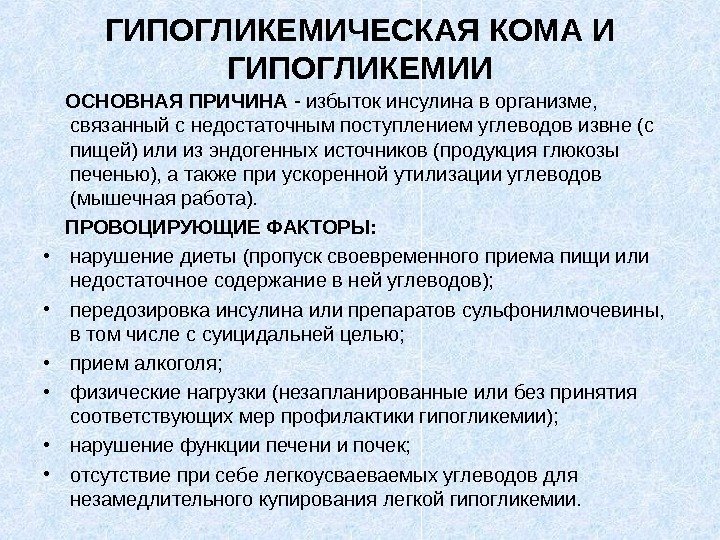 ГИПОГЛИКЕМИЧЕСКАЯ КОМА И ГИПОГЛИКЕМИИ

ОСНОВНАЯ ПРИЧИНА - избыток инсулина в организме, связанный с недостаточным поступлением углеводов извне (с пищей) или из эндогенных источников (продукция глюкозы печенью), а также при ускоренной утилизации углеводов (мышечная работа).

ПРОВОЦИРУЮЩИЕ ФАКТОРЫ:

• нарушение диеты (пропуск своевременного приема пищи или недостаточное содержание в ней углеводов);
• передозировка инсулина или препаратов сульфонилмочевины, в том числе с суицидальней целью;
• прием алкоголя;
• физические нагрузки (незапланированные или без принятия соответствующих мер профилактики гипогликемии);
• нарушение функции печени и почек;
• отсутствие при себе легкоусваеваемых углеводов для незамедлительного купирования легкой гипогликемии.